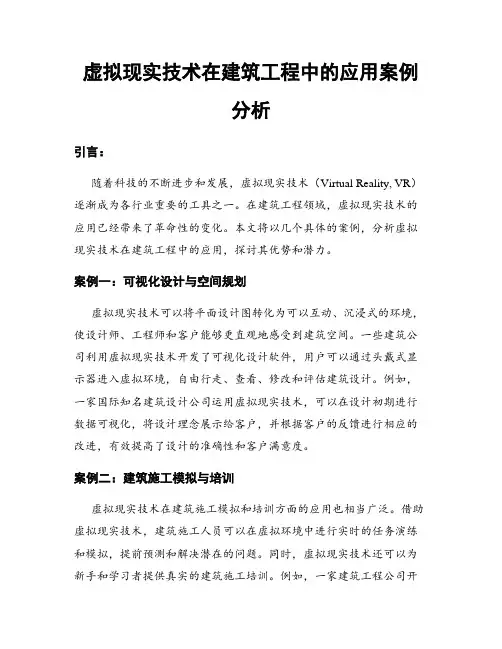 虚拟现实技术在建筑工程中的应用案例分析

引言：

随着科技的不断进步和发展，虚拟现实技术（Virtual Reality, VR）逐渐成为各行业重要的工具之一。在建筑工程领域，虚拟现实技术的应用已经带来了革命性的变化。本文将以几个具体的案例，分析虚拟现实技术在建筑工程中的应用，探讨其优势和潜力。

案例一：可视化设计与空间规划

虚拟现实技术可以将平面设计图转化为可以互动、沉浸式的环境，使设计师、工程师和客户能够更直观地感受到建筑空间。一些建筑公司利用虚拟现实技术开发了可视化设计软件，用户可以通过头戴式显示器进入虚拟环境，自由行走、查看、修改和评估建筑设计。例如，一家国际知名建筑设计公司运用虚拟现实技术，可以在设计初期进行数据可视化，将设计理念展示给客户，并根据客户的反馈进行相应的改进，有效提高了设计的准确性和客户满意度。

案例二：建筑施工模拟与培训

虚拟现实技术在建筑施工模拟和培训方面的应用也相当广泛。借助虚拟现实技术，建筑施工人员可以在虚拟环境中进行实时的任务演练和模拟，提前预测和解决潜在的问题。同时，虚拟现实技术还可以为新手和学习者提供真实的建筑施工培训。例如，一家建筑工程公司开